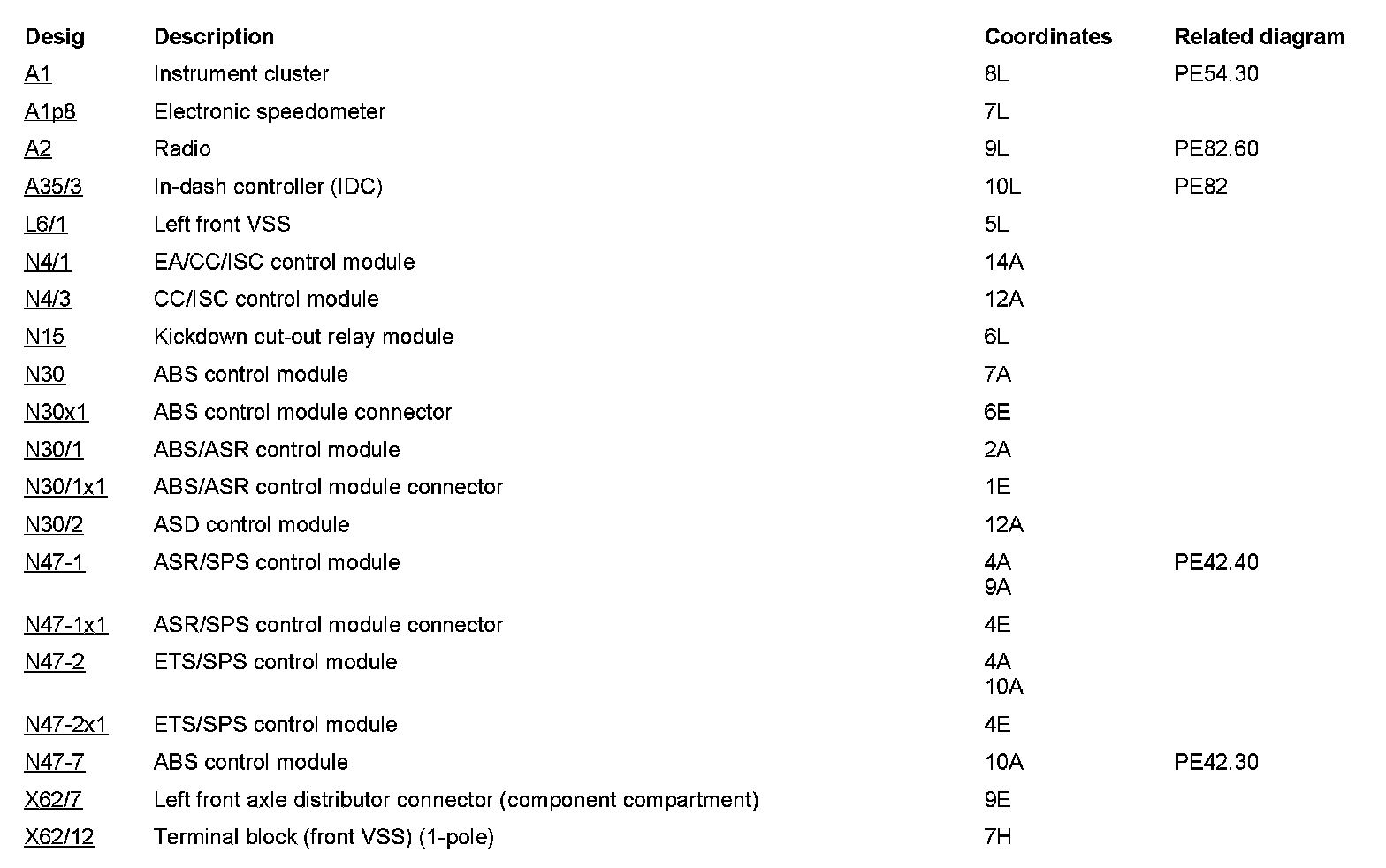 | Desig | Description | Coordinates | Related diagram |
|---|---|---|---|
| A1 | Instrument cluster | 8L | PE54.30 |
| A1p8 | Electronic speedometer | 7L | |
| A2 | Radio | 9L | PE82.60 |
| A35/3 | In-dash controller (IDC) | 10L | PE82 |
| L6/1 | Left front VSS | 5L | |
| N4/1 | EA/CC/ISC control module | 14A | |
| N4/3 | CC/ISC control module | 12A | |
| N15 | Kickdown cut-out relay module | 6L | |
| N30 | ABS control module | 7A | |
| N30x1 | ABS control module connector | 6E | |
| N30/1 | ABS/ASR control module | 2A | |
| N30/1x1 | ABS/ASR control module connector | 1E | |
| N30/2 | ASD control module | 12A | |
| N47-1 | ASR/SPS control module | 4A 9A | PE42.40 |
| N47-1x1 | ASR/SPS control module connector | 4E | |
| N47-2 | ETS/SPS control module | 4A 10A | |
| N47-2x1 | ETS/SPS control module | 4E | |
| N47-7 | ABS control module | 10A | PE42.30 |
| X62/7 | Left front axle distributor connector (component compartment) | 9E | |
| X62/12 | Terminal block (front VSS) (1-pole) | 7H | |